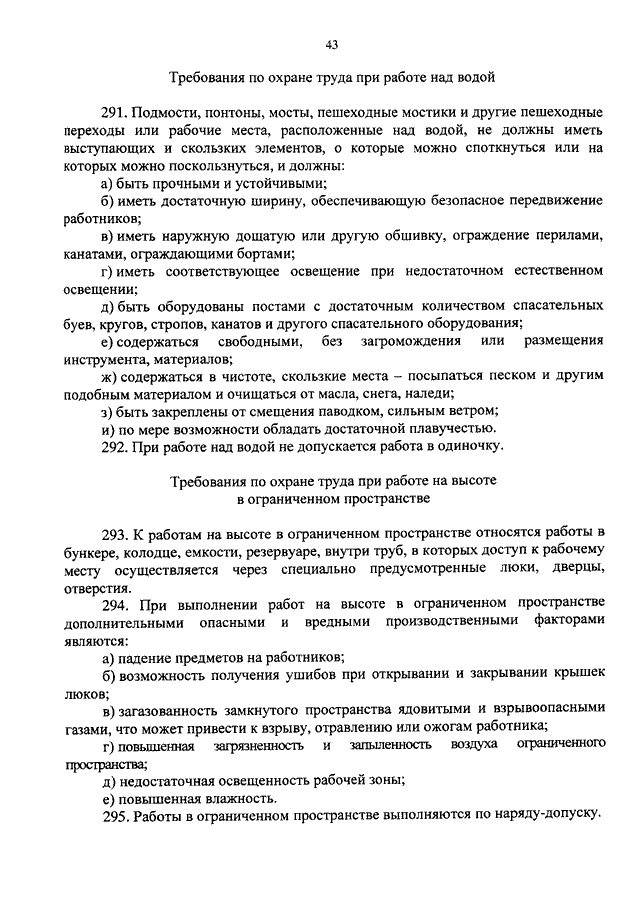 43

Требования по охране труда при работе над водой

291. Подмости, понтоны, мосты, пешеходные мостики и другие пешеходные переходы или рабочие места, расположенные над водой, не должны иметь выступающих и скользких элементов, о которые можно споткнуться или на которых можно поскользнуться, и должны:

а) быть прочными и устойчивыми;

б) иметь достаточную ширину, обеспечивающую безопасное передвижение работников;

в) иметь наружную дощатую или другую обшивку, ограждение перилами, канатами, ограждающими бортами;

г) иметь соответствующее освещение при недостаточном естественном освещении;

д) быть оборудованы постами с достаточным количеством спасательных буев, кругов, стропов, канатов и другого спасательного оборудования;

е) содержаться свободными, без загромождения или размещения инструмента, материалов;

ж) содержаться в чистоте, скользкие места – посыпаться песком и другим подобным материалом и очищаться от масла, снега, наледи;

з) быть закреплены от смещения паводком, сильным ветром;

и) по мере возможности обладать достаточной плавучестью.

292. При работе над водой не допускается работа в одиночку.

Требования по охране труда при работе на высоте в ограниченном пространстве

293. К работам на высоте в ограниченном пространстве относятся работы в бункере, колодце, емкости, резервуаре, внутри труб, в которых доступ к рабочему месту осуществляется через специально предусмотренные люки, дверцы, отверстия.

294. При выполнении работ на высоте в ограниченном пространстве дополнительными опасными и вредными производственными факторами являются:

а) падение предметов на работников;

б) возможность получения ушибов при открывании и закрывании крышек люков;

в) загазованность замкнутого пространства ядовитыми и взрывоопасными газами, что может привести к взрыву, отравлению или ожогам работника;

г) повышенная загрязненность и запыленность воздуха ограниченного пространства;

д) недостаточная освещенность рабочей зоны;

е) повышенная влажность.

295. Работы в ограниченном пространстве выполняются по наряду-допуску.